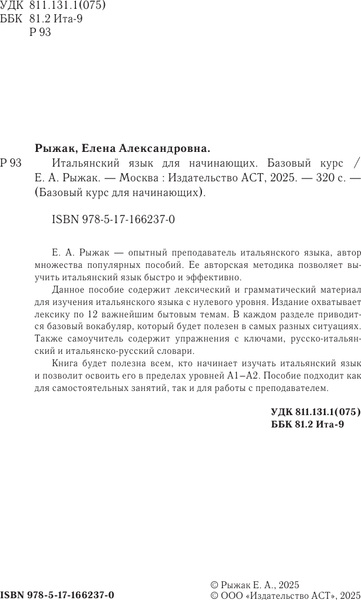 УДК 811.131.1(075)
ББК 81.2 Ита-9
Р 93

Рыжак, Елена Александровна.

Р 93 Итальянский язык для начинающих. Базовый курс / Е. А. Рыжак. — Москва : Издательство АСТ, 2025. — 320 с. — (Базовый курс для начинающих).

ISBN 978-5-17-166237-0

Е. А. Рыжак — опытный преподаватель итальянского языка, автор множества популярных пособий. Ее авторская методика позволяет выучить итальянский язык быстро и эффективно.

Данное пособие содержит лексический и грамматический материал для изучения итальянского языка с нулевого уровня. Издание охватывает лексику по 12 важнейшим бытовым темам. В каждом разделе приводится базовый вокабуляр, который будет полезен в самых разных ситуациях. Также самоучитель содержит упражнения с ключами, русско-итальянский и итальянско-русский словари.

Книга будет полезна всем, кто начинает изучать итальянский язык и позволит освоить его в пределах уровней А1–А2. Пособие подходит как для самостоятельных занятий, так и для работы с преподавателем.

УДК 811.131.1(075)
ББК 81.2 Ита-9

ISBN 978-5-17-166237-0

© Рыжак Е. А., 2025
© ООО «Издательство АСТ», 2025